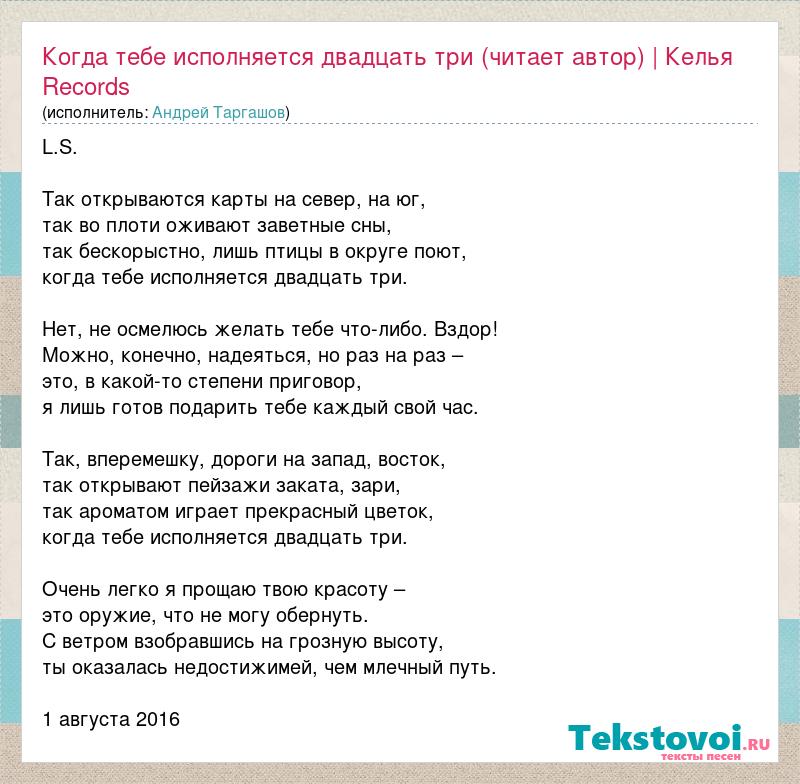 Когда тебе исполняется двадцать три (читает автор) | Келья Records
(исполнитель: Андрей Таргашов)

L.S.

Так открываются карты на север, на юг,
так во плоти оживают заветные сны,
так бескорыстно, лишь птицы в округе поют,
когда тебе исполняется двадцать три.

Нет, не осмелюсь желать тебе что-либо. Вздор!
Можно, конечно, надеяться, но раз на раз –
это, в какой-то степени приговор,
я лишь готов подарить тебе каждый свой час.

Так, вперемешку, дороги на запад, восток,
так открывают пейзажи заката, зари,
так ароматом играет прекрасный цветок,
когда тебе исполняется двадцать три.

Очень легко я прощаю твою красоту –
это оружие, что не могу обернуть.
С ветром взобравшись на грозную высоту,
ты оказалась недостижимей, чем млечный путь.

1 августа 2016

Tekstovoi.RU
тексты песен